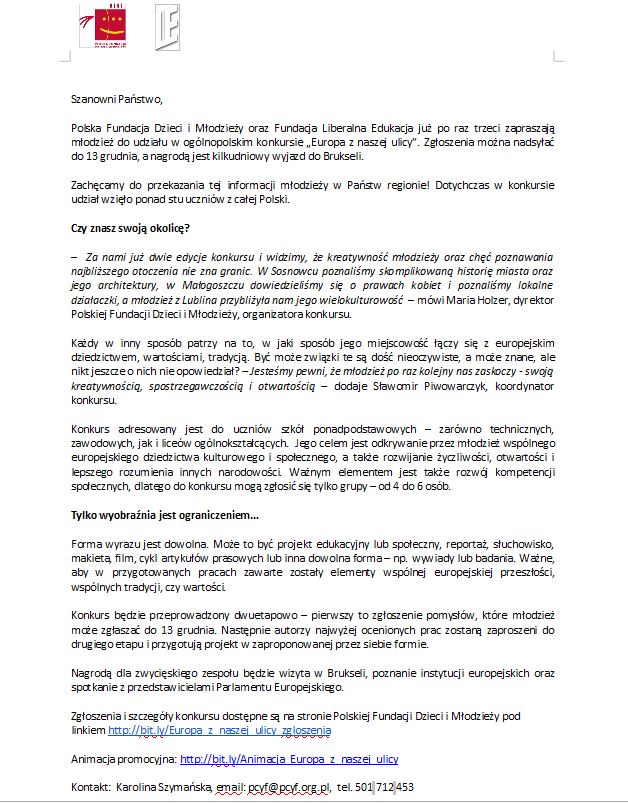 Szanowni Państwo,

Polska Fundacja Dzieci i Młodzieży oraz Fundacja Liberalna Edukacja już po raz trzeci zapraszają młodzież do udziału w ogólnopolskim konkursie „Europa z naszej ulicy". Zgłoszenia można nadsyłać do 13 grudnia, a nagrodą jest kilkudniowy wyjazd do Brukseli.

Zachęcamy do przekazania tej informacji młodzieży w Państw regionie! Dotychczas w konkursie udział wzięło ponad stu uczniów z całej Polski.

Czy znasz swoją okolicę?

– Za nami już dwie edycje konkursu i widzimy, że kreatywność młodzieży oraz chęć poznawania najbliższego otoczenia nie zna granic. W Sosnowcu poznaliśmy skomplikowaną historię miasta oraz jego architektury, w Małogoszczu dowiedzieliśmy się o prawach kobiet i poznaliśmy lokalne działaczki, a młodzież z Lublina przybliżyła nam jego wielokulturowość – mówi Maria Holzer, dyrektor Polskiej Fundacji Dzieci i Młodzieży, organizatora konkursu.

Każdy w inny sposób patrzy na to, w jaki sposób jego miejscowość łączy się z europejskim dziedzictwem, wartościami, tradycją. Być może związki te są dość nieoczywiste, a może znane, ale nikt jeszcze o nich nie opowiedział? – Jesteśmy pewni, że młodzież po raz kolejny nas zaskoczy - swoją kreatywnością, spostrzegawczością i otwartością – dodaje Sławomir Piwowarczyk, koordynator konkursu.

Konkurs adresowany jest do uczniów szkół ponadpodstawowych – zarówno technicznych, zawodowych, jak i liceów ogólnokształcących. Jego celem jest odkrywanie przez młodzież wspólnego europejskiego dziedzictwa kulturowego i społecznego, a także rozwijanie życzliwości, otwartości i lepszego rozumienia innych narodowości. Ważnym elementem jest także rozwój kompetencji społecznych, dlatego do konkursu mogą zgłosić się tylko grupy – od 4 do 6 osób.

Tylko wyobraźnia jest ograniczeniem...

Forma wyrazu jest dowolna. Może to być projekt edukacyjny lub społeczny, reportaż, słuchowisko, makieta, film, cykl artykułów prasowych lub inna dowolna forma – np. wywiady lub badania. Ważne, aby w przygotowanych pracach zawarte zostały elementy wspólnej europejskiej przeszłości, wspólnych tradycji, czy wartości.

Konkurs będzie przeprowadzony dwuetapowo – pierwszy to zgłoszenie pomysłów, które młodzież może zgłaszać do 13 grudnia. Następnie autorzy najwyżej ocenionych prac zostaną zaproszeni do drugiego etapu i przygotują projekt w zaproponowanej przez siebie formie.

Nagrodą dla zwycięskiego zespołu będzie wizyta w Brukseli, poznanie instytucji europejskich oraz spotkanie z przedstawicielami Parlamentu Europejskiego.

Zgłoszenia i szczegóły konkursu dostępne są na stronie Polskiej Fundacji Dzieci i Młodzieży pod linkiem http://bit.ly/Europa_z_naszej_ulicy_zgloszenia

Animacja promocyjna: http://bit.ly/Animacja_Europa_z_naszej_ulicy

Kontakt: Karolina Szymańska, email: pcyf@pcyf.org.pl, tel. 501 712 453